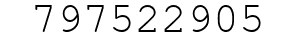 797522905